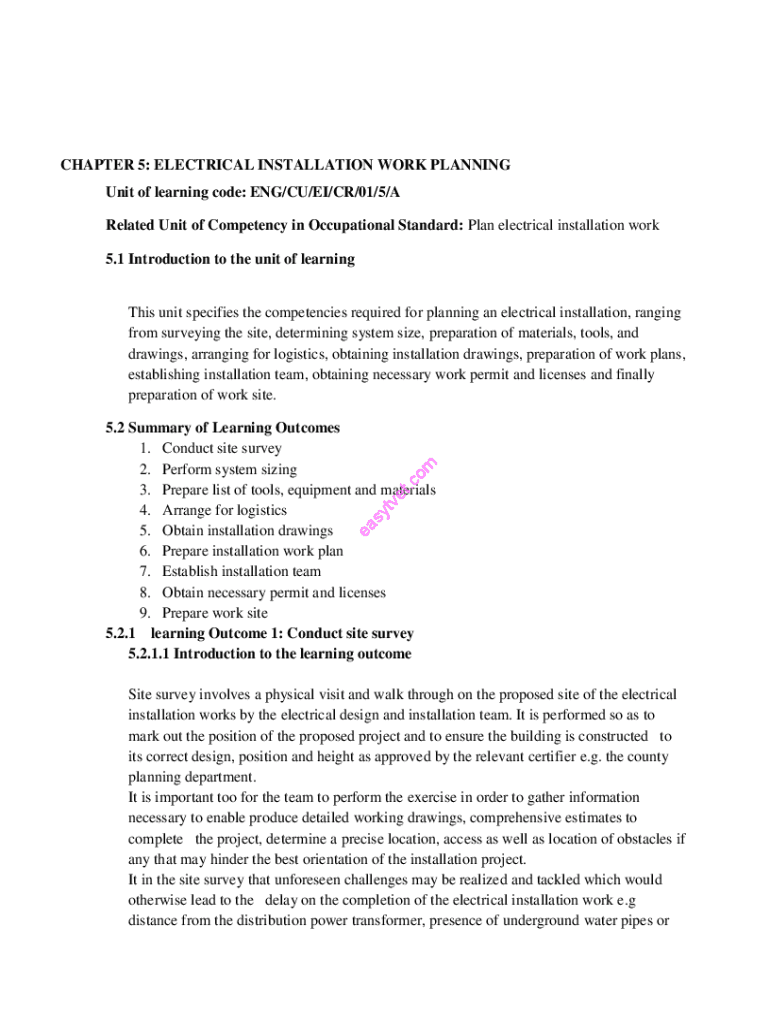 CHAPTER 5: ELECTRICAL INSTALLATION WORK PLANNING

Unit of learning code: ENG/CU/EI/CR/01/5/A

Related Unit of Competency in Occupational Standard: Plan electrical installation work

5.1 Introduction to the unit of learning

This unit specifies the competencies required for planning an electrical installation, ranging from surveying the site, determining system size, preparation of materials, tools, and drawings, arranging for logistics, obtaining installation drawings, preparation of work plans, establishing installation team, obtaining necessary work permit and licenses and finally preparation of work site.

5.2 Summary of Learning Outcomes
1. Conduct site survey
2. Perform system sizing
3. Prepare list of tools, equipment and materials
4. Arrange for logistics
5. Obtain installation drawings
6. Prepare installation work plan
7. Establish installation team
8. Obtain necessary permit and licenses
9. Prepare work site

easytvet.com

5.2.1 learning Outcome 1: Conduct site survey
5.2.1.1 Introduction to the learning outcome

Site survey involves a physical visit and walk through on the proposed site of the electrical installation works by the electrical design and installation team. It is performed so as to mark out the position of the proposed project and to ensure the building is constructed to its correct design, position and height as approved by the relevant certifier e.g. the county planning department.
It is important too for the team to perform the exercise in order to gather information necessary to enable produce detailed working drawings, comprehensive estimates to complete the project, determine a precise location, access as well as location of obstacles if any that may hinder the best orientation of the installation project.
It in the site survey that unforeseen challenges may be realized and tackled which would otherwise lead to the delay on the completion of the electrical installation work e.g distance from the distribution power transformer, presence of underground water pipes or